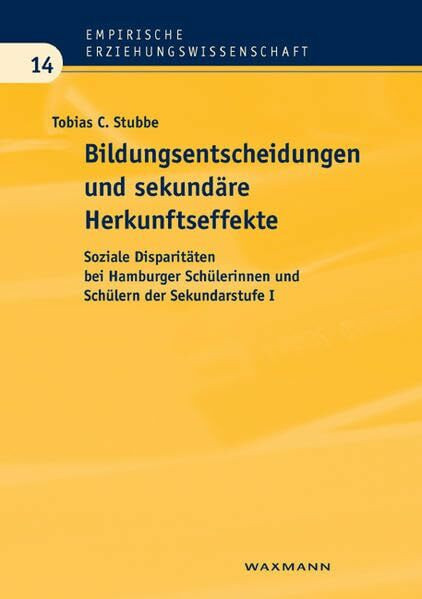 EMPIRISCHE ERZIEHUNGSWISSENSCHAFT

14

Tobias C. Stubbe

Bildungsentscheidungen und sekundäre Herkunftseffekte

Soziale Disparitäten bei Hamburger Schülerinnen und Schülern der Sekundarstufe I

WAXMANN